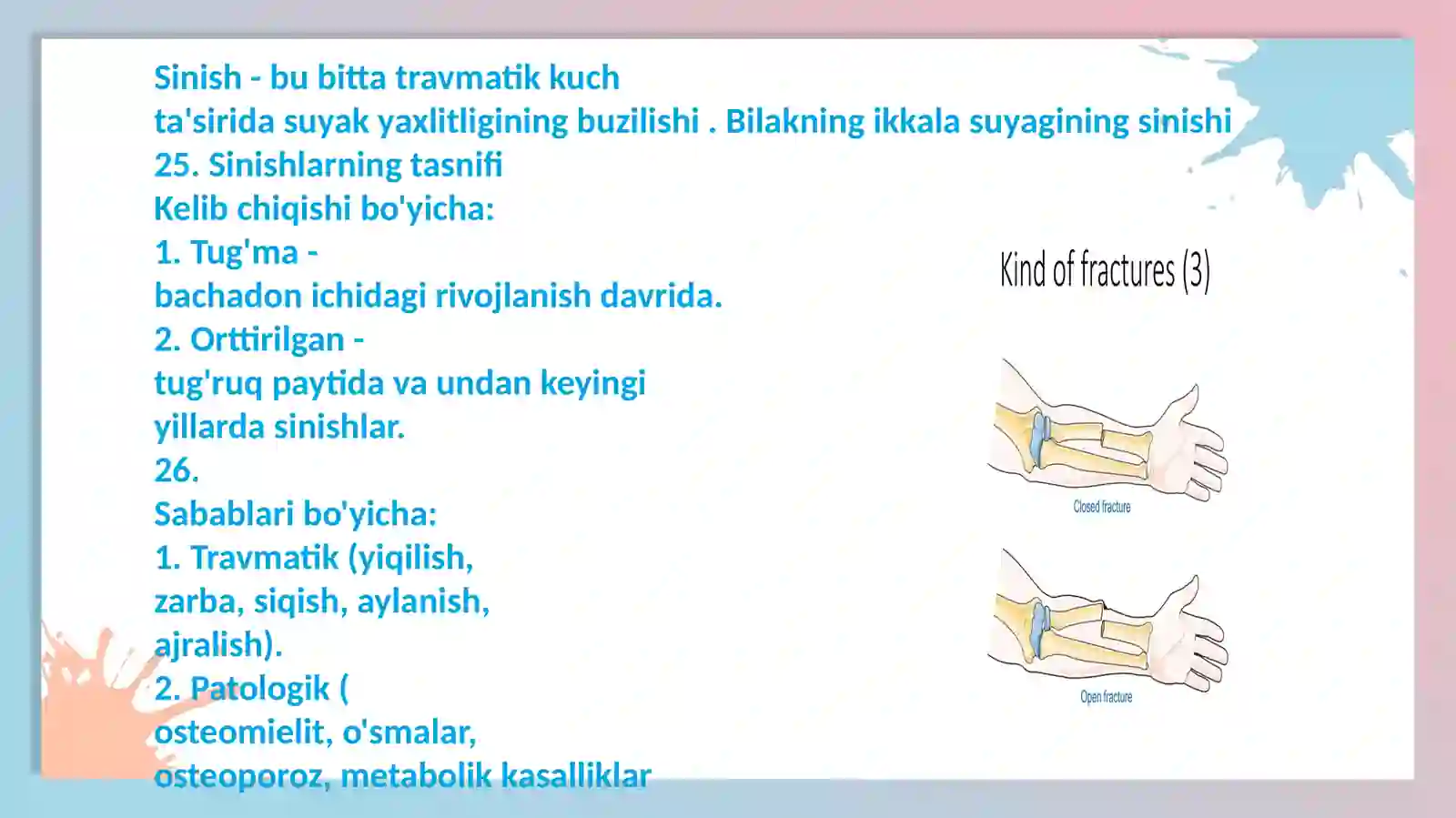 Sinish - bu bitta travmatik kuch ta'sirida suyak yaxlitligining buzilishi . Bilakning ikkala suyagining sinishi
25. Sinishlarning tasnifi
Kelib chiqishi bo'yicha:
1. Tug'ma -
bachadon ichidagi rivojlanish davrida.
2. Orttirilgan -
tug'ruq paytida va undan keyingi yillarda sinishlar.
26.
Sabablari bo'yicha:
1. Travmatik (yiqilish, zarba, siqish, aylanish, ajralish).
2. Patologik (
osteomielit, o'smalar,
osteoporoz, metabolik kasalliklar

Kind of fractures (3)

Closed fracture

Open fracture